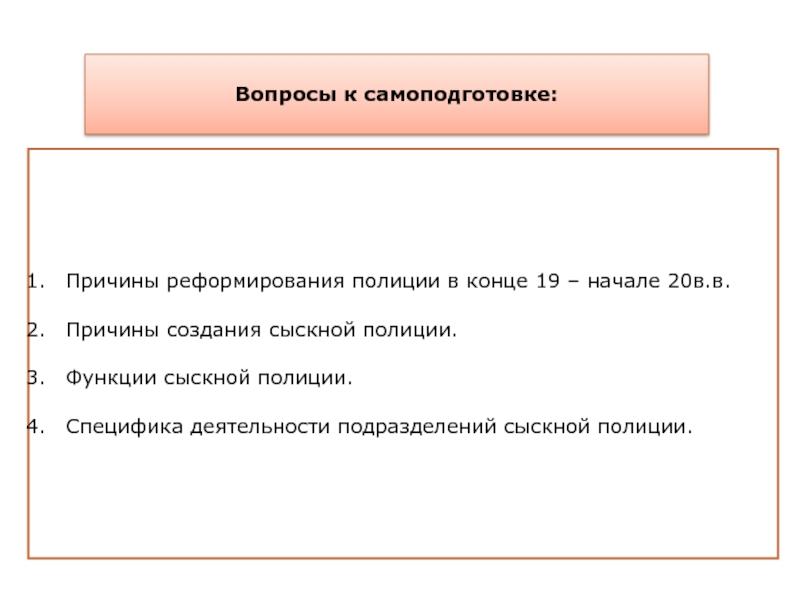 Вопросы к самоподготовке:

1. Причины реформирования полиции в конце 19 – начале 20в.в.

2. Причины создания сыскной полиции.

3. Функции сыскной полиции.

4. Специфика деятельности подразделений сыскной полиции.